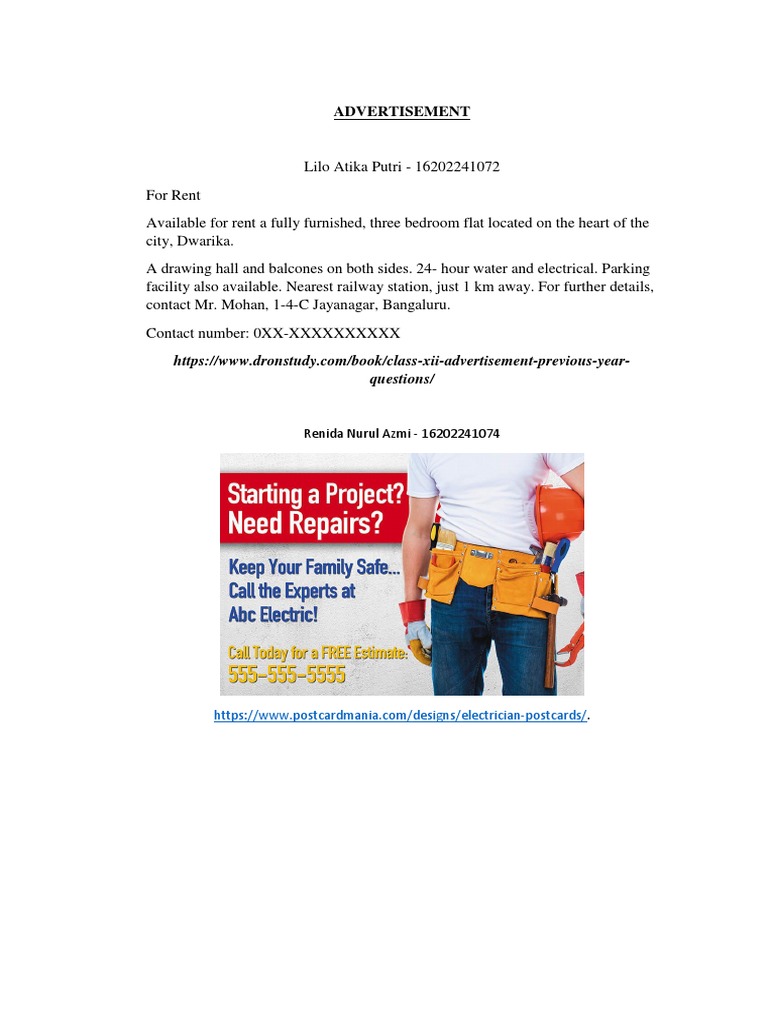 ADVERTISEMENT

Lilo Atika Putri - 16202241072

For Rent

Available for rent a fully furnished, three bedroom flat located on the heart of the city, Dwarika.

A drawing hall and balcones on both sides. 24- hour water and electrical. Parking facility also available. Nearest railway station, just 1 km away. For further details, contact Mr. Mohan, 1-4-C Jayanagar, Bangaluru.

Contact number: 0XX-XXXXXXXXXX

https://www.dronstudy.com/book/class-xii-advertisement-previous-year-questions/

Renida Nurul Azmi - 16202241074

Starting a Project?
Need Repairs?

Keep Your Family Safe...
Call the Experts at
Abc Electric!

Call Today for a FREE Estimate:
555-555-5555

https://www.postcardmania.com/designs/electrician-postcards/.